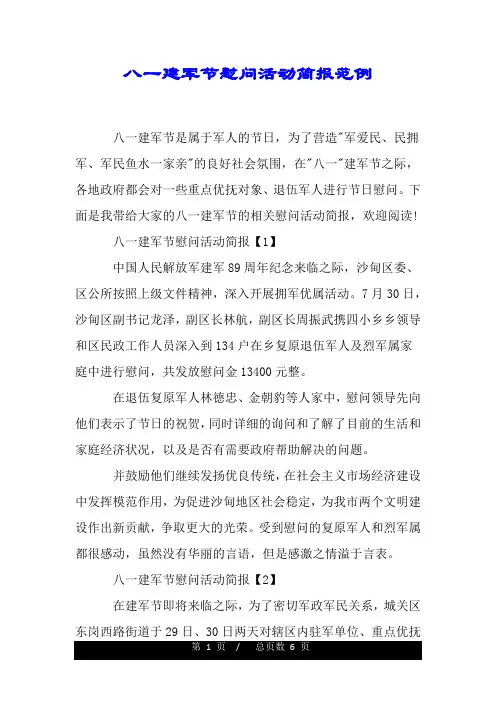 八一建军节慰问活动简报范例

八一建军节是属于军人的节日，为了营造"军爱民、民拥军、军民鱼水一家亲"的良好社会氛围，在"八一"建军节之际，各地政府都会对一些重点优抚对象、退伍军人进行节日慰问。下面是我带给大家的八一建军节的相关慰问活动简报，欢迎阅读!

八一建军节慰问活动简报【1】

中国人民解放军建军89周年纪念来临之际，沙甸区委、区公所按照上级文件精神，深入开展拥军优属活动。7月30日，沙甸区副书记龙泽，副区长林航，副区长周振武携四小乡乡领导和区民政工作人员深入到134户在乡复原退伍军人及烈军属家庭中进行慰问，共发放慰问金13400元整。

在退伍复原军人林德忠、金朝豹等人家中，慰问领导先向他们表示了节日的祝贺，同时详细的询问和了解了目前的生活和家庭经济状况，以及是否有需要政府帮助解决的问题。

并鼓励他们继续发扬优良传统，在社会主义市场经济建设中发挥模范作用，为促进沙甸地区社会稳定，为我市两个文明建设作出新贡献，争取更大的光荣。受到慰问的复原军人和烈军属都很感动，虽然没有华丽的言语，但是感激之情溢于言表。

八一建军节慰问活动简报【2】

在建军节即将来临之际，为了密切军政军民关系，城关区东岗西路街道于29日、30日两天对辖区内驻军单位、重点优抚

第 1 页 / 总页数 6 页